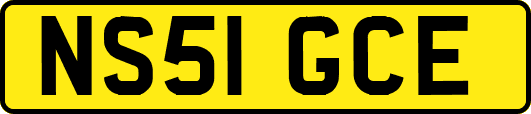 NS51 GCE